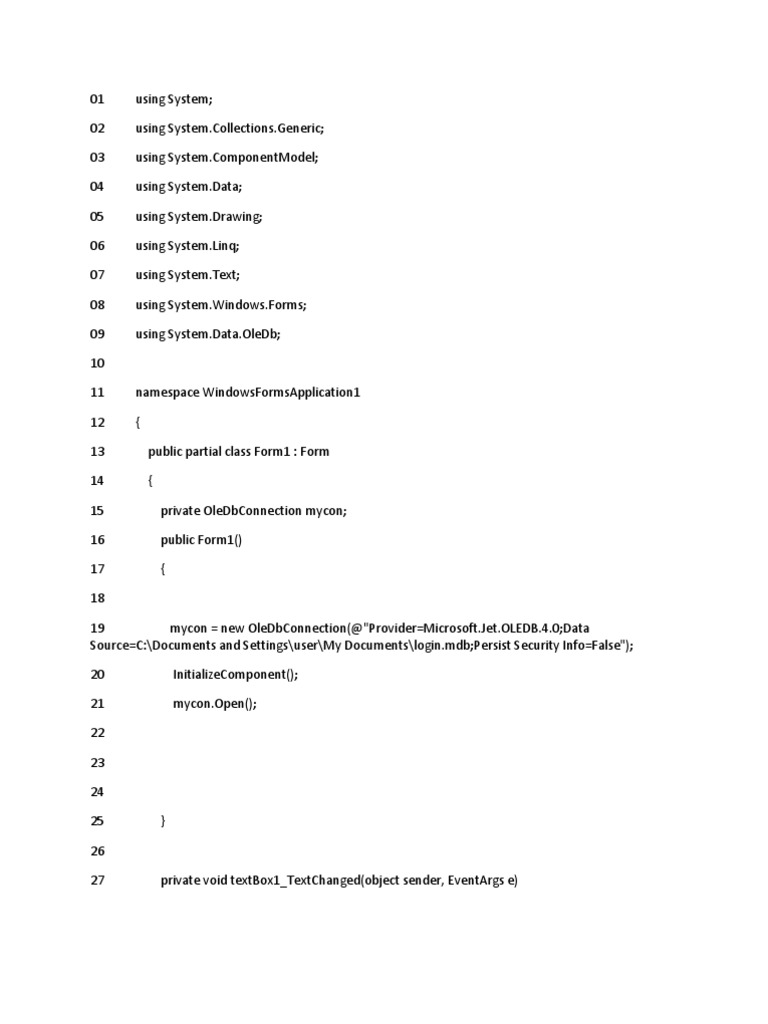 01 using System;

02 using System.Collections.Generic;

03 using System.ComponentModel;

04 using System.Data;

05 using System.Drawing;

06 using System.Linq;

07 using System.Text;

08 using System.Windows.Forms;

09 using System.Data.OleDb;

10

11 namespace WindowsFormsApplication1

12 {

13 public partial class Form1 : Form

14 {

15 private OleDbConnection mycon;

16 public Form1()

17 {

18

19 mycon = new OleDbConnection(@"Provider=Microsoft.Jet.OLEDB.4.0;Data Source=C:\Documents and Settings\user\My Documents\login.mdb;Persist Security Info=False");

20 InitializeComponent();

21 mycon.Open();

22

23

24

25 }

26

27 private void textBox1_TextChanged(object sender, EventArgs e)